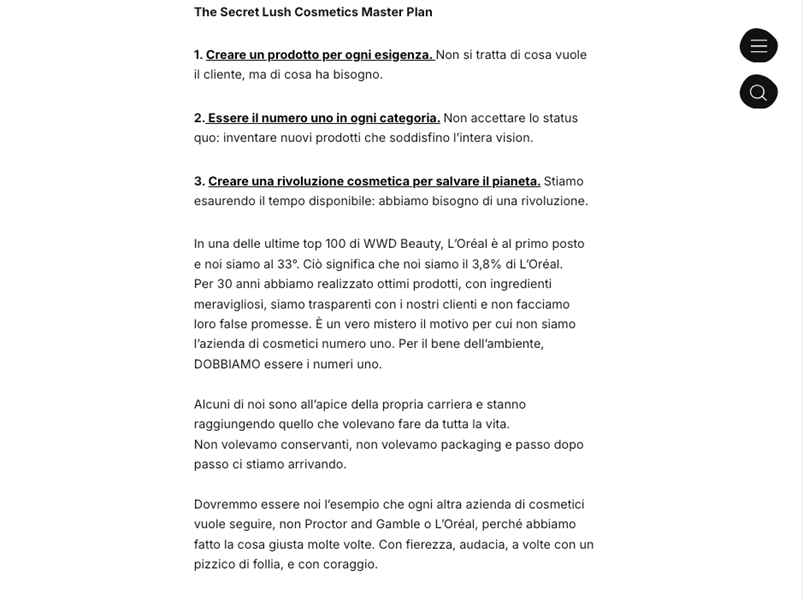 The Secret Lush Cosmetics Master Plan

1. Creare un prodotto per ogni esigenza. Non si tratta di cosa vuole il cliente, ma di cosa ha bisogno.

2. Essere il numero uno in ogni categoria. Non accettare lo status quo: inventare nuovi prodotti che soddisfino l'intera vision.

3. Creare una rivoluzione cosmetica per salvare il pianeta. Stiamo esaurendo il tempo disponibile: abbiamo bisogno di una rivoluzione.

In una delle ultime top 100 di WWD Beauty, L'Oréal è al primo posto e noi siamo al 33°. Ciò significa che noi siamo il 3,8% di L'Oréal.
Per 30 anni abbiamo realizzato ottimi prodotti, con ingredienti meravigliosi, siamo trasparenti con i nostri clienti e non facciamo loro false promesse. È un vero mistero il motivo per cui non siamo l'azienda di cosmetici numero uno. Per il bene dell'ambiente, DOBBIAMO essere i numeri uno.

Alcuni di noi sono all'apice della propria carriera e stanno raggiungendo quello che volevano fare da tutta la vita.
Non volevamo conservanti, non volevamo packaging e passo dopo passo ci stiamo arrivando.

Dovremmo essere noi l'esempio che ogni altra azienda di cosmetici vuole seguire, non Proctor and Gamble o L'Oréal, perché abbiamo fatto la cosa giusta molte volte. Con fierezza, audacia, a volte con un pizzico di follia, e con coraggio.